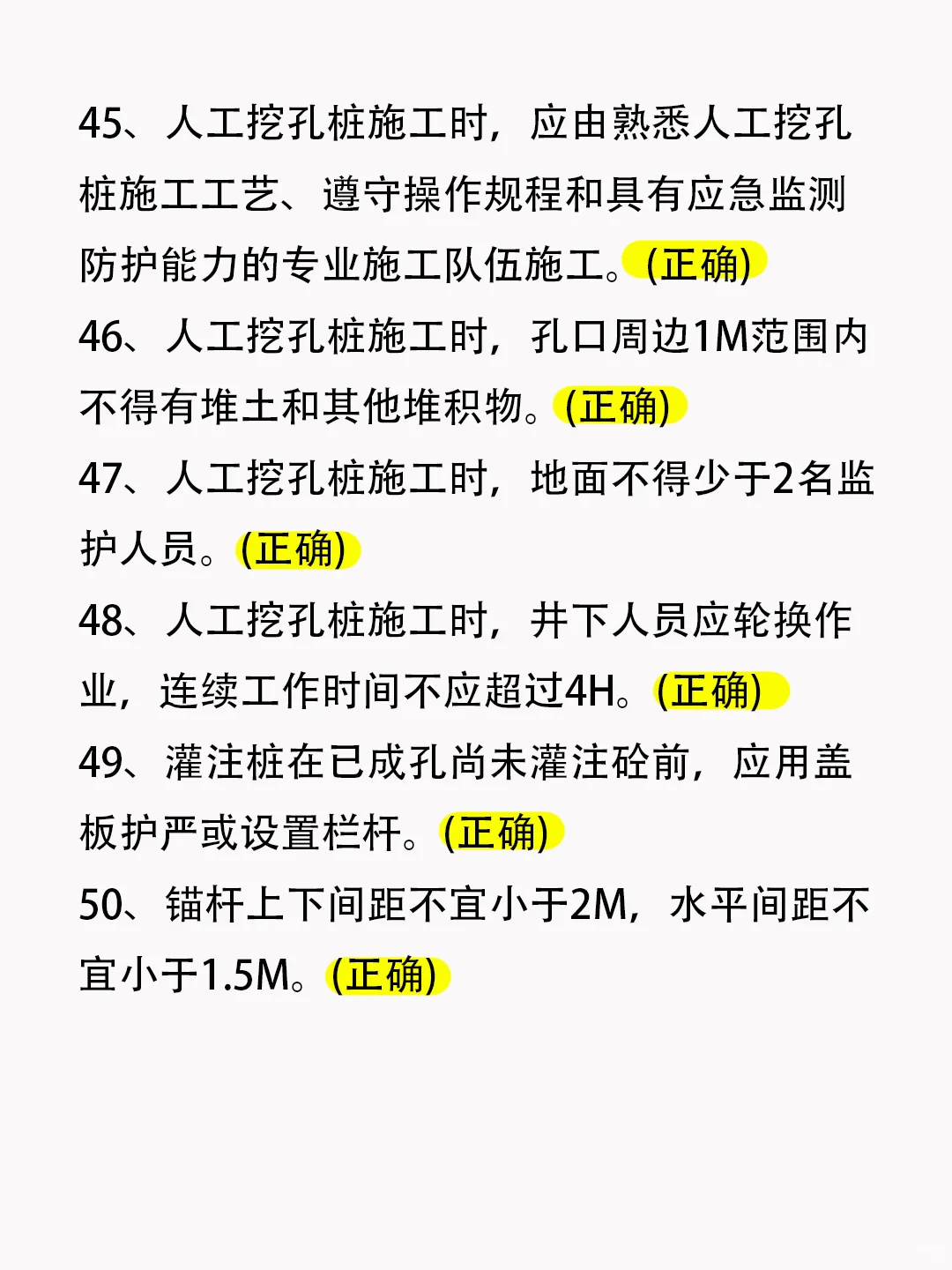 45、人工挖孔桩施工时，应由熟悉人工挖孔桩施工工艺、遵守操作规程和具有应急监测防护能力的专业施工队伍施工。(正确)

46、人工挖孔桩施工时，孔口周边1M范围内不得有堆土和其他堆积物。(正确)

47、人工挖孔桩施工时，地面不得少于2名监护人员。(正确)

48、人工挖孔桩施工时，井下人员应轮换作业，连续工作时间不应超过4H。(正确)

49、灌注桩在已成孔尚未灌注砼前，应用盖板护严或设置栏杆。(正确)

50、锚杆上下间距不宜小于2M，水平间距不宜小于1.5M。(正确)